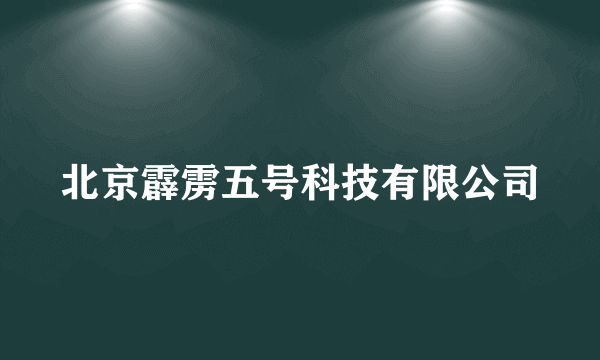 北京霹雳五号科技有限公司